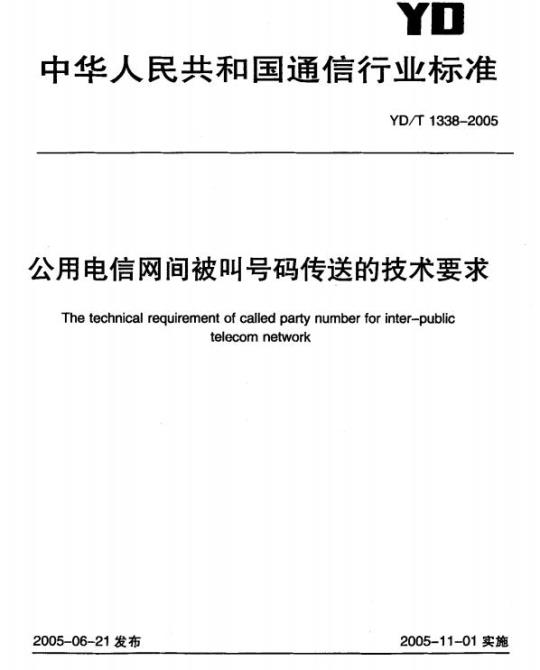 YD

中华人民共和国通信行业标准

YD/T 1338-2005

公用电信网间被叫号码传送的技术要求

The technical requirement of called party number for inter-public telecom network

2005-06-21 发布

2005-11-01 实施